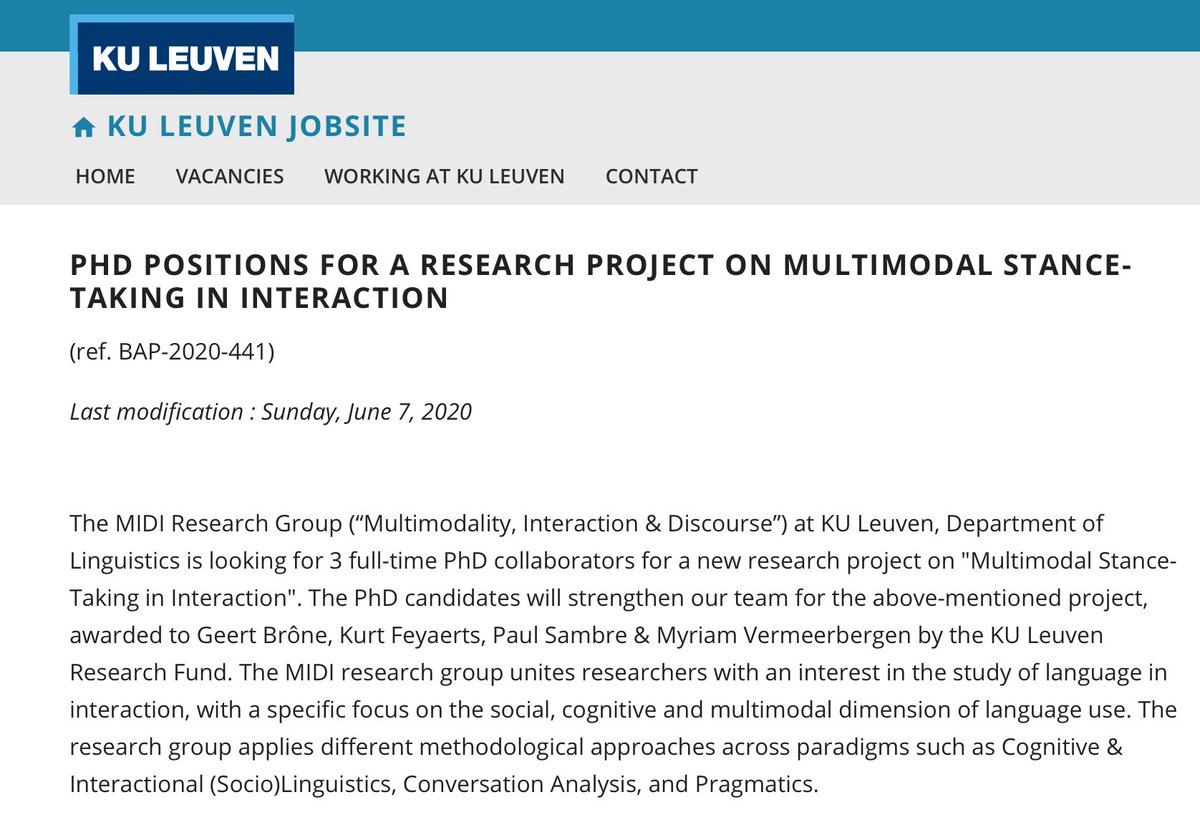 KU LEUVEN

KU LEUVEN JOBSITE

HOME VACANCIES WORKING AT KU LEUVEN CONTACT

PHD POSITIONS FOR A RESEARCH PROJECT ON MULTIMODAL STANCE-TAKING IN INTERACTION

(ref. BAP-2020-441)

Last modification : Sunday, June 7, 2020

The MIDI Research Group (“Multimodality, Interaction & Discourse”) at KU Leuven, Department of Linguistics is looking for 3 full-time PhD collaborators for a new research project on "Multimodal Stance-Taking in Interaction". The PhD candidates will strengthen our team for the above-mentioned project, awarded to Geert Brône, Kurt Feyaerts, Paul Sambre & Myriam Vermeerbergen by the KU Leuven Research Fund. The MIDI research group unites researchers with an interest in the study of language in interaction, with a specific focus on the social, cognitive and multimodal dimension of language use. The research group applies different methodological approaches across paradigms such as Cognitive & Interactional (Socio)Linguistics, Conversation Analysis, and Pragmatics.